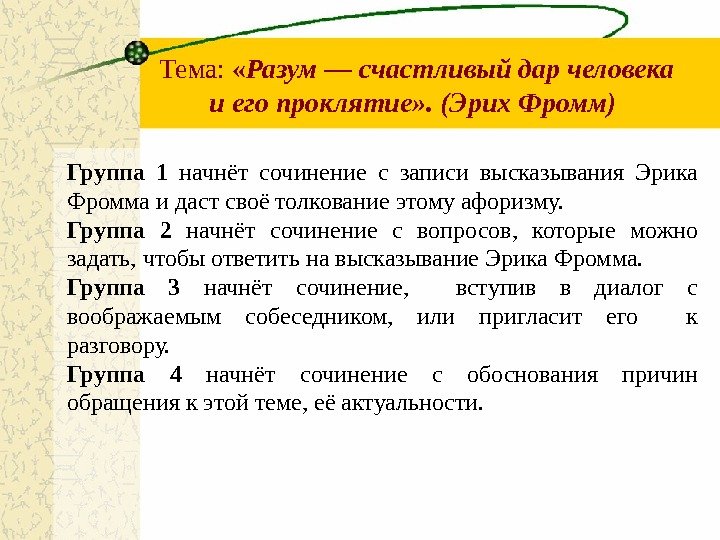 Тема: «Разум — счастливый дар человека и его проклятие». (Эрих Фромм)

Группа 1 начнёт сочинение с записи высказывания Эрика Фромма и даст своё толкование этому афоризму.

Группа 2 начнёт сочинение с вопросов, которые можно задать, чтобы ответить на высказывание Эрика Фромма.

Группа 3 начнёт сочинение, вступив в диалог с воображаемым собеседником, или пригласит его к разговору.

Группа 4 начнёт сочинение с обоснования причин обращения к этой теме, её актуальности.